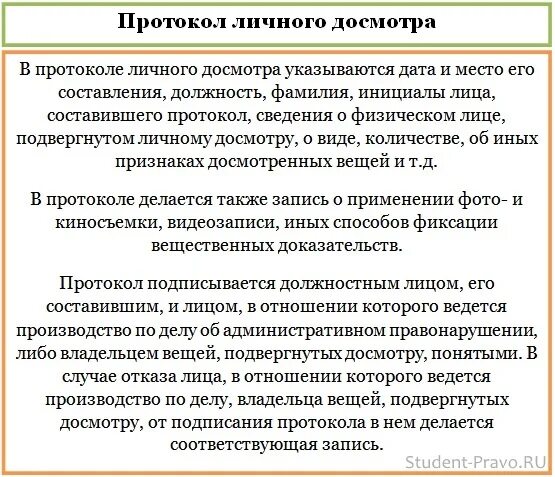 Протокол личного досмотра

В протоколе личного досмотра указываются дата и место его составления, должность, фамилия, инициалы лица, составившего протокол, сведения о физическом лице, подвергнутом личному досмотру, о виде, количестве, об иных признаках досмотренных вещей и т.д.

В протоколе делается также запись о применении фото- и киносъемки, видеозаписи, иных способов фиксации вещественных доказательств.

Протокол подписывается должностным лицом, его составившим, и лицом, в отношении которого ведется производство по делу об административном правонарушении, либо владельцем вещей, подвергнутых досмотру, понятыми. В случае отказа лица, в отношении которого ведется производство по делу, владельца вещей, подвергнутых досмотру, от подписания протокола в нем делается соответствующая запись.

Student-Pravo.RU